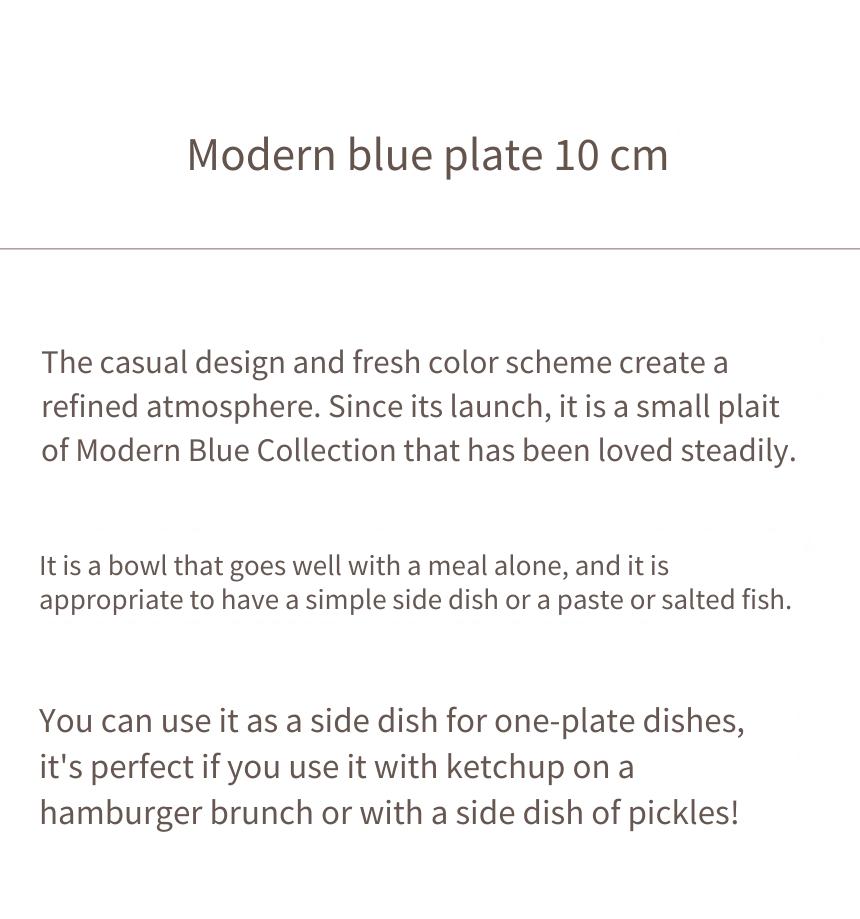 Modern blue plate 10 cm

The casual design and fresh color scheme create a refined atmosphere. Since its launch, it is a small plait of Modern Blue Collection that has been loved steadily.

It is a bowl that goes well with a meal alone, and it is appropriate to have a simple side dish or a paste or salted fish.

You can use it as a side dish for one-plate dishes, it's perfect if you use it with ketchup on a hamburger brunch or with a side dish of pickles!